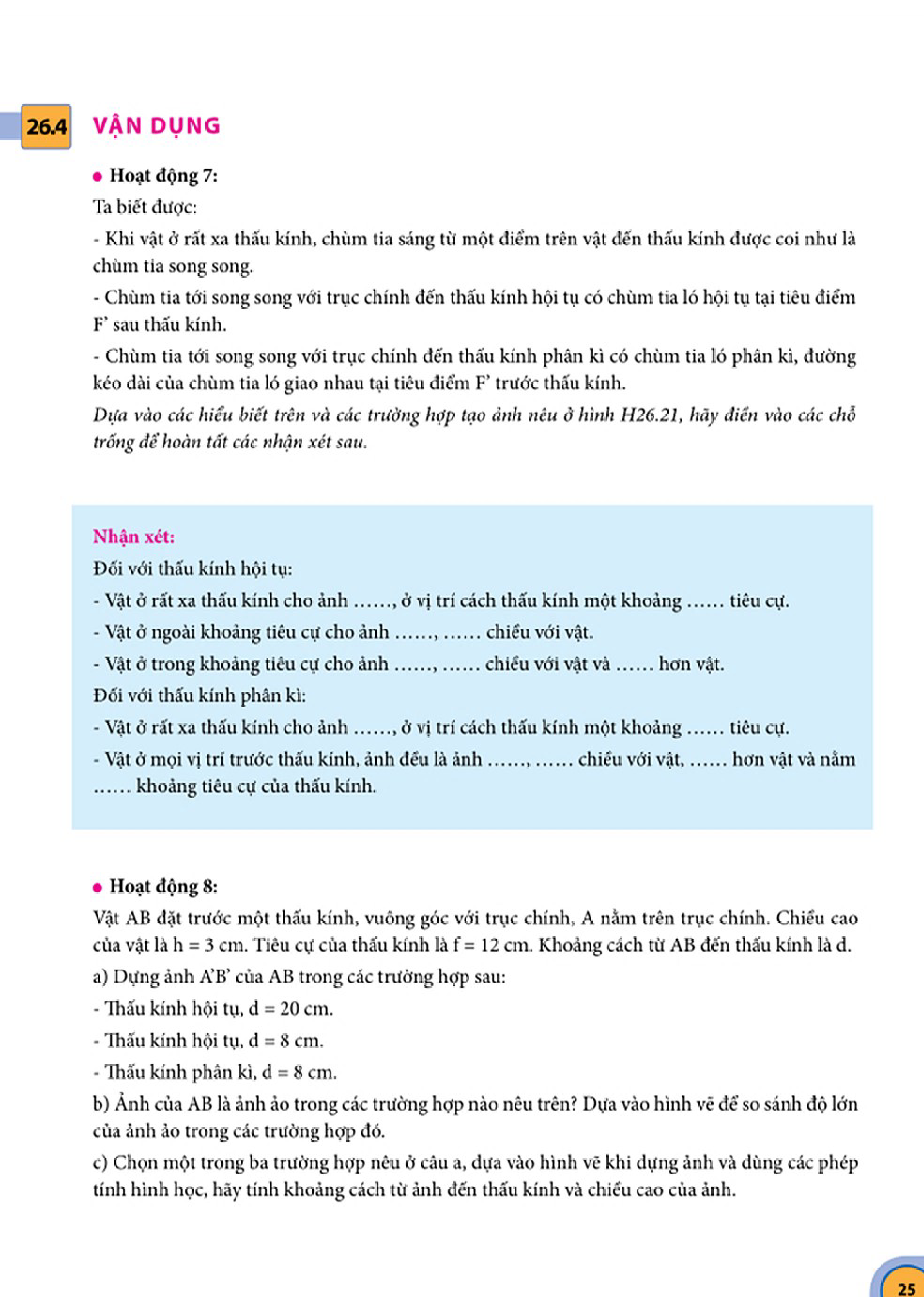 26.4 VẬN DỤNG

● Hoạt động 7:

Ta biết được:

- Khi vật ở rất xa thấu kính, chùm tia sáng từ một điểm trên vật đến thấu kính được coi như là chùm tia song song.

- Chùm tia tới song song với trục chính đến thấu kính hội tụ có chùm tia ló hội tụ tại tiêu điểm F' sau thấu kính.

- Chùm tia tới song song với trục chính đến thấu kính phân kì có chùm tia ló phân kì, đường kéo dài của chùm tia ló giao nhau tại tiêu điểm F' trước thấu kính.

Dựa vào các hiểu biết trên và các trường hợp tạo ảnh nêu ở hình H26.21, hãy điền vào các chỗ trống để hoàn tất các nhận xét sau.

Nhận xét:

Đối với thấu kính hội tụ:

- Vật ở rất xa thấu kính cho ảnh ……, ở vị trí cách thấu kính một khoảng …… tiêu cự.

- Vật ở ngoài khoảng tiêu cự cho ảnh ……, …… chiều với vật.

- Vật ở trong khoảng tiêu cự cho ảnh ……, …… chiều với vật và …… hơn vật.

Đối với thấu kính phân kì:

- Vật ở rất xa thấu kính cho ảnh ……, ở vị trí cách thấu kính một khoảng …… tiêu cự.

- Vật ở mọi vị trí trước thấu kính, ảnh đều là ảnh ……, …… chiều với vật, …… hơn vật và nằm …… khoảng tiêu cự của thấu kính.

● Hoạt động 8:

Vật AB đặt trước một thấu kính, vuông góc với trục chính, A nằm trên trục chính. Chiều cao của vật là h = 3 cm. Tiêu cự của thấu kính là f = 12 cm. Khoảng cách từ AB đến thấu kính là d.

a) Dựng ảnh A'B' của AB trong các trường hợp sau:

- Thấu kính hội tụ, d = 20 cm.

- Thấu kính hội tụ, d = 8 cm.

- Thấu kính phân kì, d = 8 cm.

b) Ảnh của AB là ảnh ảo trong các trường hợp nào nêu trên? Dựa vào hình vẽ để so sánh độ lớn của ảnh ảo trong các trường hợp đó.

c) Chọn một trong ba trường hợp nêu ở câu a, dựa vào hình vẽ khi dựng ảnh và dùng các phép tính hình học, hãy tính khoảng cách từ ảnh đến thấu kính và chiều cao của ảnh.

25